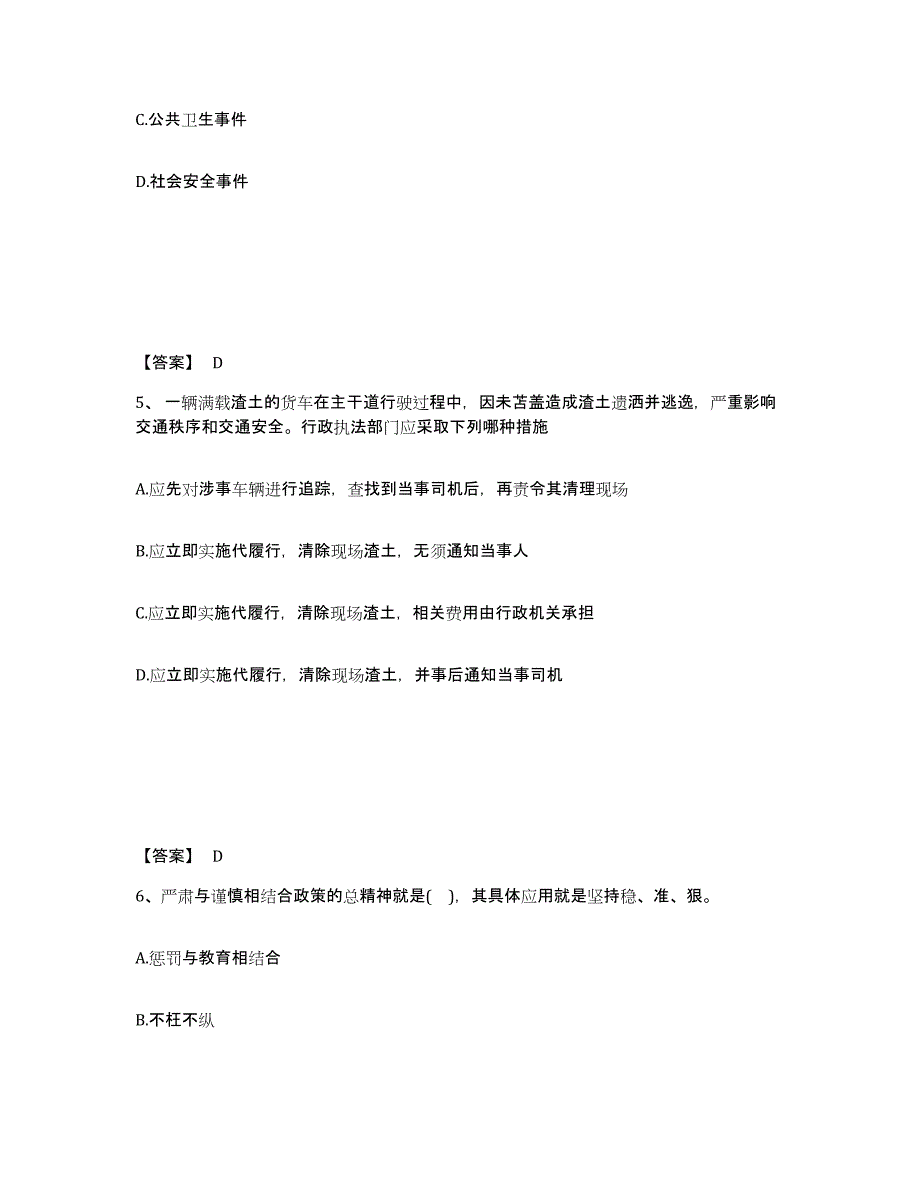 C.公共卫生事件

D.社会安全事件

【答案】 D

5、一辆满载渣土的货车在主干道行驶过程中，因未苫盖造成渣土遗洒并逃逸，严重影响交通秩序和交通安全。行政执法部门应采取下列哪种措施

A.应先对涉事车辆进行追踪，查找到当事司机后，再责令其清理现场

B.应立即实施代履行，清除现场渣土，无须通知当事人

C.应立即实施代履行，清除现场渣土，相关费用由行政机关承担

D.应立即实施代履行，清除现场渣土，并事后通知当事司机

【答案】 D

6、严肃与谨慎相结合政策的总精神就是( )，其具体应用就是坚持稳、准、狠。

A.惩罚与教育相结合

B.不枉不纵